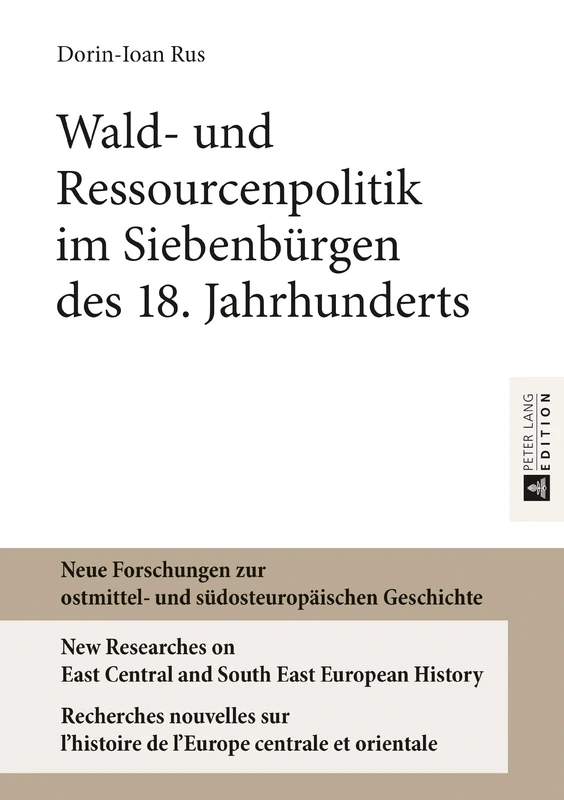 Dorin-Ioan Rus

Wald- und Ressourcenpolitik im Siebenbürgen des 18. Jahrhunderts

PETER LANG EDITION

Neue Forschungen zur ostmittel- und südosteuropäischen Geschichte

New Researches on East Central and South East European History

Recherches nouvelles sur l'histoire de l'Europe centrale et orientale